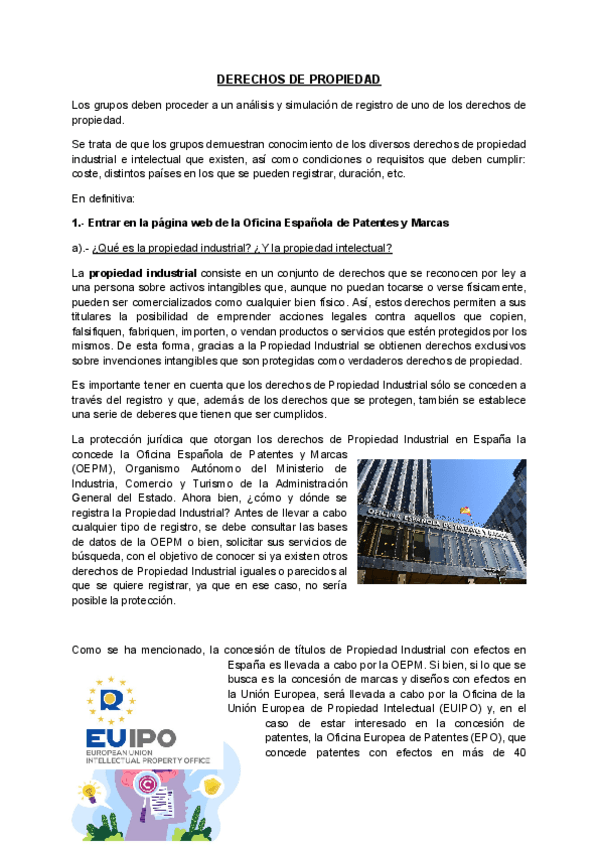 DERECHOS DE PROPIEDAD

Los grupos deben proceder a un análisis y simulación de registro de uno de los derechos de propiedad.

Se trata de que los grupos demuestran conocimiento de los diversos derechos de propiedad industrial e intelectual que existen, así como condiciones o requisitos que deben cumplir: coste, distintos países en los que se pueden registrar, duración, etc.

En definitiva:

1.- Entrar en la página web de la Oficina Española de Patentes y Marcas

a).- ¿Qué es la propiedad industrial? ¿Y la propiedad intelectual?

La propiedad industrial consiste en un conjunto de derechos que se reconocen por ley a una persona sobre activos intangibles que, aunque no puedan tocarse o verse físicamente, pueden ser comercializados como cualquier bien físico. Así, estos derechos permiten a sus titulares la posibilidad de emprender acciones legales contra aquellos que copien, falsifiquen, fabriquen, importen, o vendan productos o servicios que estén protegidos por los mismos. De esta forma, gracias a la Propiedad Industrial se obtienen derechos exclusivos sobre invenciones intangibles que son protegidas como verdaderos derechos de propiedad.

Es importante tener en cuenta que los derechos de Propiedad Industrial sólo se conceden a través del registro y que, además de los derechos que se protegen, también se establece una serie de deberes que tienen que ser cumplidos.

La protección jurídica que otorgan los derechos de Propiedad Industrial en España la concede la Oficina Española de Patentes y Marcas (OEPM), Organismo Autónomo del Ministerio de Industria, Comercio y Turismo de la Administración General del Estado. Ahora bien, ¿cómo y dónde se registra la Propiedad Industrial? Antes de llevar a cabo cualquier tipo de registro, se debe consultar las bases de datos de la OEPM o bien, solicitar sus servicios de búsqueda, con el objetivo de conocer si ya existen otros derechos de Propiedad Industrial iguales o parecidos al que se quiere registrar, ya que en ese caso, no sería posible la protección.

OFICINA ESPAÑOLA DE PATENTES Y MARCAS

Como se ha mencionado, la concesión de títulos de Propiedad Industrial con efectos en España es llevada a cabo por la OEPM. Si bien, si lo que se busca es la concesión de marcas y diseños con efectos en la Unión Europea, será llevada a cabo por la Oficina de la Unión Europea de Propiedad Intelectual (EUIPO) y, en el caso de estar interesado en la concesión de patentes, la Oficina Europea de Patentes (EPO), que concede patentes con efectos en más de 40

EUIPO
EUROPEAN UNION
INTELLECTUAL PROPERTY OFFICE